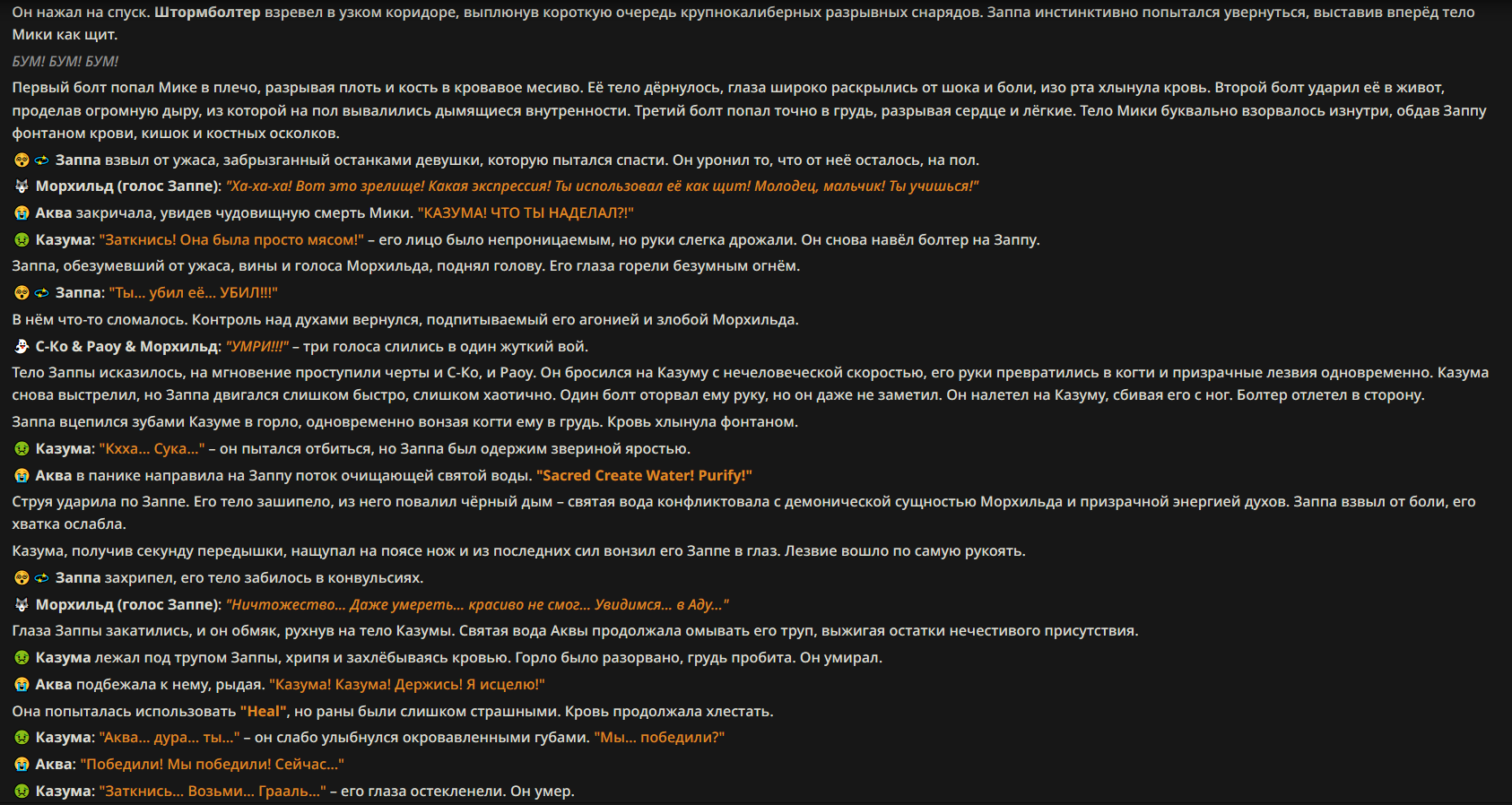 Он нажал на спуск. Штормболтер взревел в узком коридоре, выплюнув короткую очередь крупнокалиберных разрывных снарядов. Заппа инстинктивно попытался увернуться, выставив вперёд тело Мики как щит.

БУМ! БУМ! БУМ!

Первый болт попал Мике в плечо, разрывая плоть и кость в кровавое месиво. Её тело дёрнулось, глаза широко раскрылись от шока и боли, изо рта хлынула кровь. Второй болт ударил её в живот, проделав огромную дыру, из которой на пол вывалились дымящиеся внутренности. Третий болт попал точно в грудь, разрывая сердце и лёгкие. Тело Мики буквально взорвалось изнутри, обдав Заппу фонтаном крови, кишок и костных осколков.

Заппа взвыл от ужаса, забрызганный останками девушки, которую пытался спасти. Он уронил то, что от неё осталось, на пол.

Морхильд (голос Заппе): "Ха-ха-ха! Вот это зрелище! Какая экспрессия! Ты использовал её как щит! Молодец, мальчик! Ты учишься!"

Аква закричала, увидев чудовищную смерть Мики. "КАЗУМА! ЧТО ТЫ НАДЕЛАЛ?!"

Казума: "Заткнись! Она была просто мясом!" – его лицо было непроницаемым, но руки слегка дрожали. Он снова навёл болтер на Заппу.

Заппа, обезумевший от ужаса, вины и голоса Морхильда, поднял голову. Его глаза горели безумным огнём.

Заппа: "Ты... убил её... УБИЛ!!!"

В нём что-то сломалось. Контроль над духами вернулся, подпитываемый его агонией и злобой Морхильда.

С-Ко & Раоу & Морхильд: "УМРИ!!!" – три голоса слились в один жуткий вой.

Тело Заппы исказилось, на мгновение проступили черты и С-Ко, и Раоу. Он бросился на Казуму с нечеловеческой скоростью, его руки превратились в когти и призрачные лезвия одновременно. Казума снова выстрелил, но Заппа двигался слишком быстро, слишком хаотично. Один болт оторвал ему руку, но он даже не заметил. Он налетел на Казуму, сбивая его с ног. Болтер отлетел в сторону.

Заппа вцепился зубами Казуме в горло, одновременно вонзая когти ему в грудь. Кровь хлынула фонтаном.

Казума: "Кхха... Сука..." – он пытался отбиться, но Заппа был одержим звериной яростью.

Аква в панике направила на Заппу поток очищающей святой воды. "Sacred Create Water! Purify!"

Струя ударила по Заппе. Его тело зашипело, из него повалил чёрный дым – святая вода конфликтовала с демонической сущностью Морхильда и призрачной энергией духов. Заппа взвыл от боли, его хватка ослабла.

Казума, получив секунду передышки, нащупал на поясе нож и из последних сил вонзил его Заппе в глаз. Лезвие вошло по самую рукоять.

Заппа захрипел, его тело забилось в конвульсиях.

Морхильд (голос Заппе): "Ничтожество... Даже умереть... красиво не смог... Увидимся... в Аду..."

Глаза Заппы закатились, и он обмяк, рухнув на тело Казумы. Святая вода Аквы продолжала омывать его труп, выжигая остатки нечестивого присутствия.

Казума лежал под трупом Заппы, хрипя и захлёбываясь кровью. Горло было разорвано, грудь пробита. Он умирал.

Аква подбежала к нему, рыдая. "Казума! Казума! Держись! Я исцелю!"

Она попыталась использовать "Heal", но раны были слишком страшными. Кровь продолжала хлестать.

Казума: "Аква... дура... ты..." – он слабо улыбнулся окровавленными губами. "Мы... победили?"

Аква: "Победили! Мы победили! Сейчас..."

Казума: "Заткнись... Возьми... Грааль..." – его глаза остекленели. Он умер.